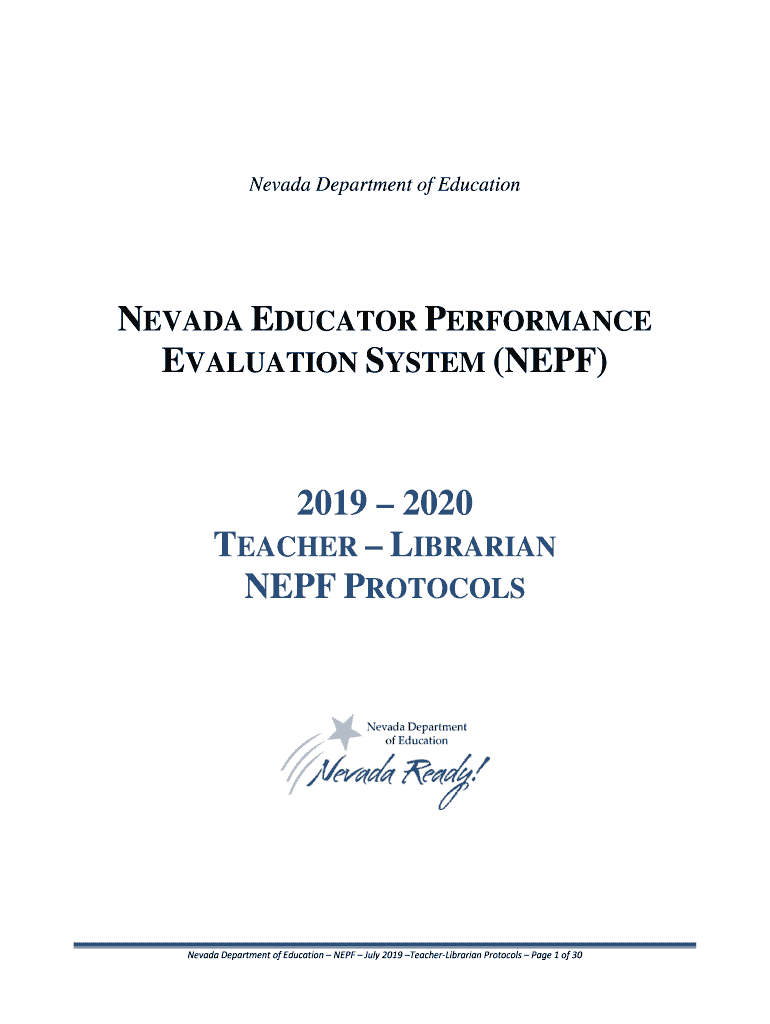 Nevada Department of Education

NEVADA EDUCATOR PERFORMANCE EVALUATION SYSTEM (NEPF)

2019 – 2020
TEACHER – LIBRARIAN
NEPF PROTOCOLS

Nevada Department of Education
Nevada Ready!

Nevada Department of Education – NEPF – July 2019 –Teacher-Librarian Protocols – Page 1 of 30